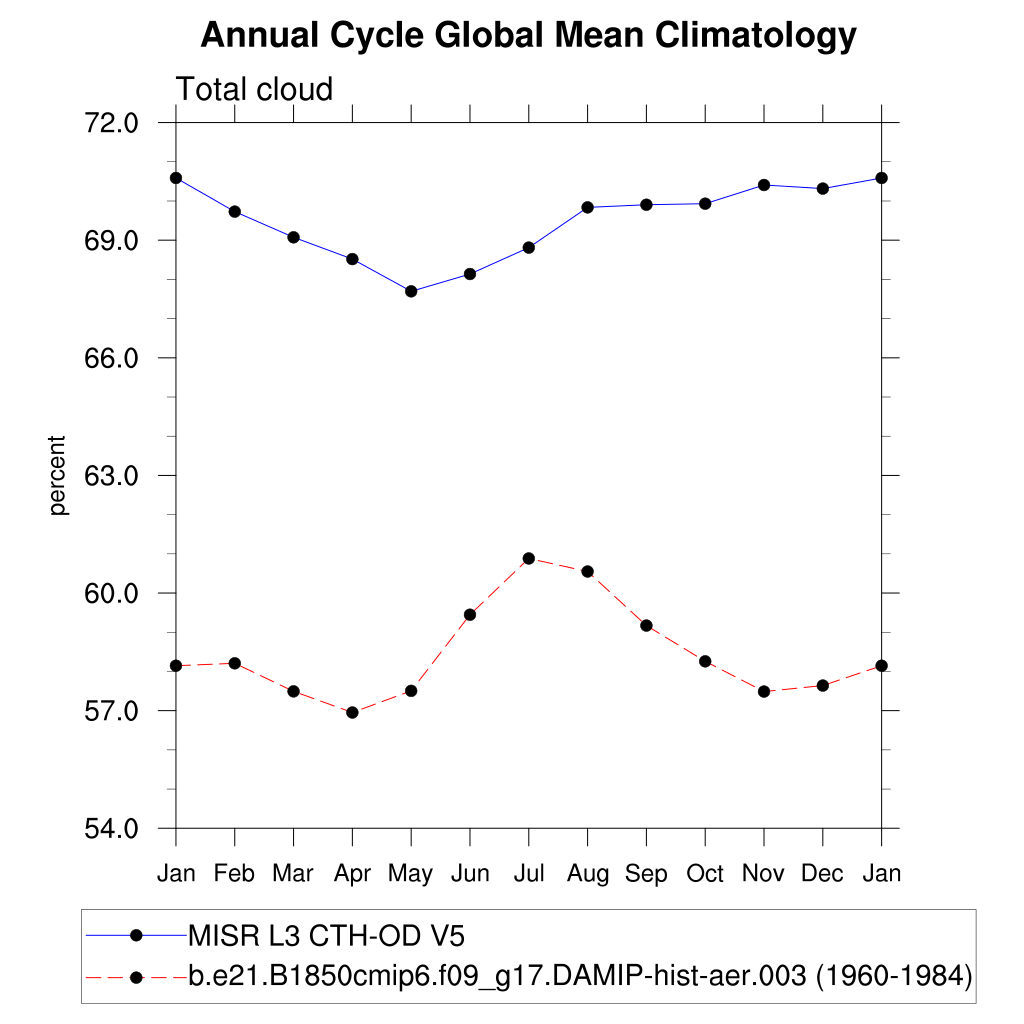 Annual Cycle Global Mean Climatology

Total cloud

72.0
69.0
66.0
63.0
60.0
57.0
54.0

percent

Jan Feb Mar Apr May Jun Jul Aug Sep Oct Nov Dec Jan

MISR L3 CTH-OD V5
b.e21.B1850cmip6.f09_g17.DAMIP-hist-aer.003 (1960-1984)